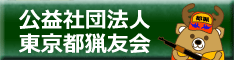 公益社団法人
東京都猟友会

都猟